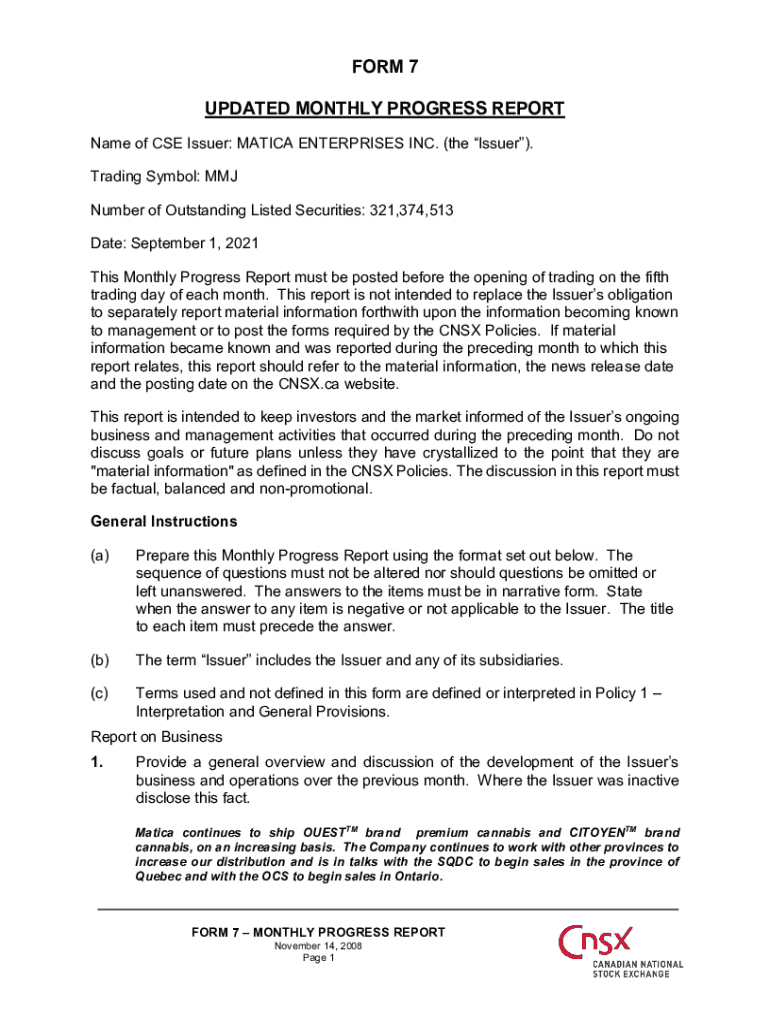 FORM 7

UPDATED MONTHLY PROGRESS REPORT

Name of CSE Issuer: MATICA ENTERPRISES INC. (the “Issuer”).

Trading Symbol: MMJ

Number of Outstanding Listed Securities: 321,374,513

Date: September 1, 2021

This Monthly Progress Report must be posted before the opening of trading on the fifth trading day of each month. This report is not intended to replace the Issuer’s obligation to separately report material information forthwith upon the information becoming known to management or to post the forms required by the CNSX Policies. If material information became known and was reported during the preceding month to which this report relates, this report should refer to the material information, the news release date and the posting date on the CNSX.ca website.

This report is intended to keep investors and the market informed of the Issuer’s ongoing business and management activities that occurred during the preceding month. Do not discuss goals or future plans unless they have crystallized to the point that they are "material information" as defined in the CNSX Policies. The discussion in this report must be factual, balanced and non-promotional.

General Instructions

(a) Prepare this Monthly Progress Report using the format set out below. The sequence of questions must not be altered nor should questions be omitted or left unanswered. The answers to the items must be in narrative form. State when the answer to any item is negative or not applicable to the Issuer. The title to each item must precede the answer.

(b) The term “Issuer” includes the Issuer and any of its subsidiaries.

(c) Terms used and not defined in this form are defined or interpreted in Policy 1 – Interpretation and General Provisions.

Report on Business

1. Provide a general overview and discussion of the development of the Issuer’s business and operations over the previous month. Where the Issuer was inactive disclose this fact.

Matica continues to ship OUEST$^{TM}$ brand premium cannabis and CITOYEN$^{TM}$ brand cannabis, on an increasing basis. The Company continues to work with other provinces to increase our distribution and is in talks with the SQDC to begin sales in the province of Quebec and with the OCS to begin sales in Ontario.

FORM 7 – MONTHLY PROGRESS REPORT
November 14, 2008
Page 1

CNSX
CANADIAN NATIONAL STOCK EXCHANGE